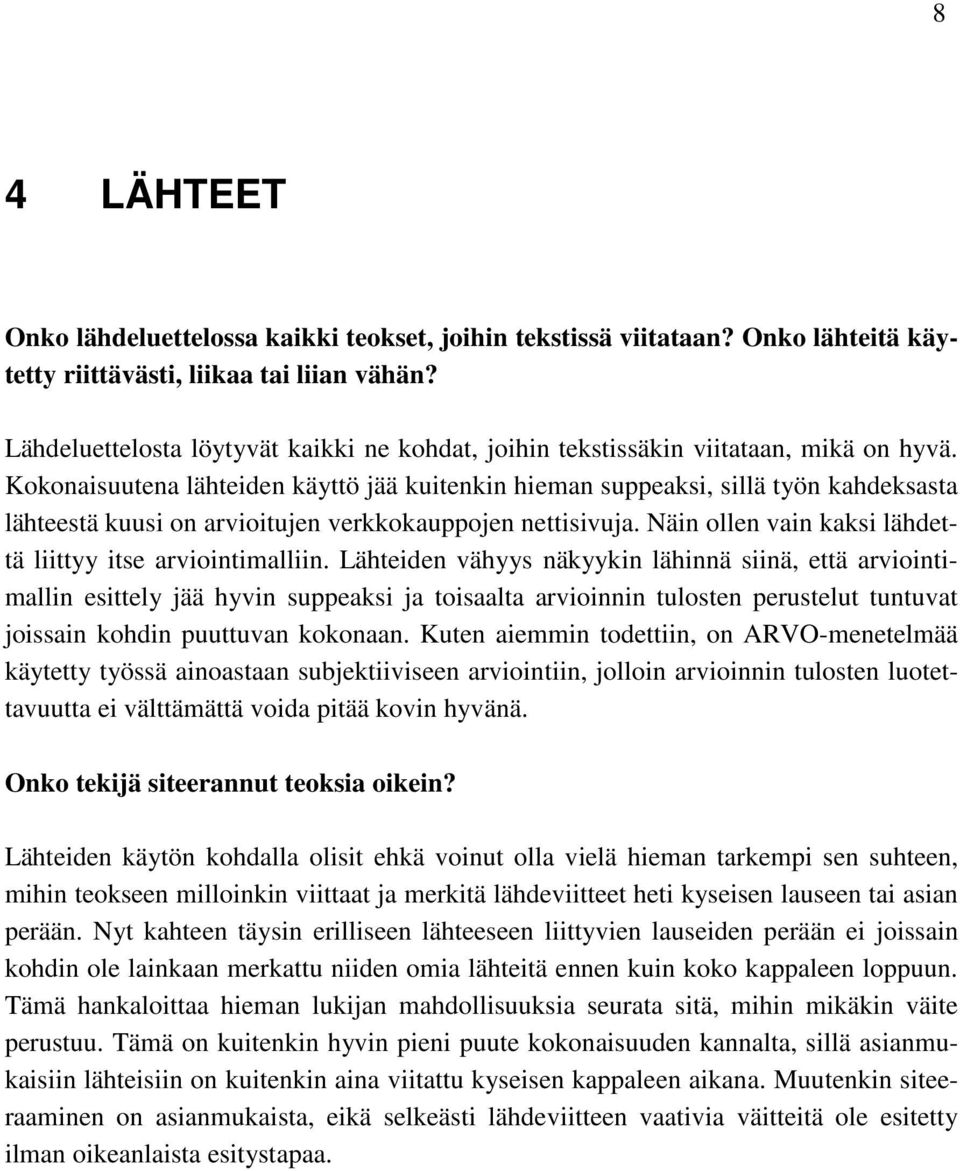 8

4 LÄHTEET

Onko lähdeluettelossa kaikki teokset, joihin tekstissä viitataan? Onko lähteitä käytetty riittävästi, liikaa tai liian vähän?

Lähdeluettelosta löytyvät kaikki ne kohdat, joihin tekstissäkin viitataan, mikä on hyvä. Kokonaisuutena lähteiden käyttö jää kuitenkin hieman suppeaksi, sillä työn kahdeksasta lähteestä kuusi on arvioitujen verkkokauppojen nettisivuja. Näin ollen vain kaksi lähdettä liittyy itse arviointimalliin. Lähteiden vähyys näkyykin lähinnä siinä, että arviointimallin esittely jää hyvin suppeaksi ja toisaalta arvioinnin tulosten perustelut tuntuvat joissain kohdin puuttuvan kokonaan. Kuten aiemmin todettiin, on ARVO-menetelmää käytetty työssä ainoastaan subjektiiviseen arviointiin, jolloin arvioinnin tulosten luotettavuutta ei välttämättä voida pitää kovin hyvänä.

Onko tekijä siteerannut teoksia oikein?

Lähteiden käytön kohdalla olisit ehkä voinut olla vielä hieman tarkempi sen suhteen, mihin teokseen milloinkin viittaat ja merkitä lähdeviitteet heti kyseisen lauseen tai asian perään. Nyt kahteen täysin erilliseen lähteeseen liittyvien lauseiden perään ei joissain kohdin ole lainkaan merkattu niiden omia lähteitä ennen kuin koko kappaleen loppuun. Tämä hankaloittaa hieman lukijan mahdollisuuksia seurata sitä, mihin mikäkin väite perustuu. Tämä on kuitenkin hyvin pieni puute kokonaisuuden kannalta, sillä asianmukaisiin lähteisiin on kuitenkin aina viitattu kyseisen kappaleen aikana. Muutenkin siteeraaminen on asianmukaista, eikä selkeästi lähdeviitteen vaativia väitteitä ole esitetty ilman oikeanlaista esitystapaa.